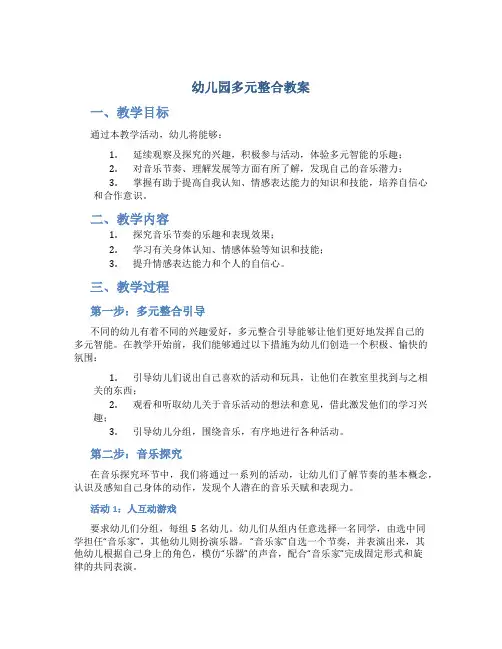 幼儿园多元整合教案

一、教学目标

通过本教学活动，幼儿将能够：

1. 延续观察及探究的兴趣，积极参与活动，体验多元智能的乐趣；
2. 对音乐节奏、理解发展等方面有所了解，发现自己的音乐潜力；
3. 掌握有助于提高自我认知、情感表达能力的知识和技能，培养自信心和合作意识。

二、教学内容

1. 探究音乐节奏的乐趣和表现效果；
2. 学习有关身体认知、情感体验等知识和技能；
3. 提升情感表达能力和个人的自信心。

三、教学过程

第一步：多元整合引导

不同的幼儿有着不同的兴趣爱好，多元整合引导能够让他们更好地发挥自己的多元智能。在教学开始前，我们能够通过以下措施为幼儿们创造一个积极、愉快的氛围：

1. 引导幼儿们说出自己喜欢的活动和玩具，让他们在教室里找到与之相关的东西；
2. 观看和听取幼儿关于音乐活动的想法和意见，借此激发他们的学习兴趣；
3. 引导幼儿分组，围绕音乐，有序地进行各种活动。

第二步：音乐探究

在音乐探究环节中，我们将通过一系列的活动，让幼儿们了解节奏的基本概念，认识及感知自己身体的动作，发现个人潜在的音乐天赋和表现力。

活动 1：人互动游戏

要求幼儿们分组，每组 5 名幼儿。幼儿们从组内任意选择一名同学，由选中同学担任“音乐家”，其他幼儿则扮演乐器。“音乐家”自选一个节奏，并表演出来，其他幼儿根据自己身上的角色，模仿“乐器”的声音，配合“音乐家”完成固定形式和旋律的共同表演。